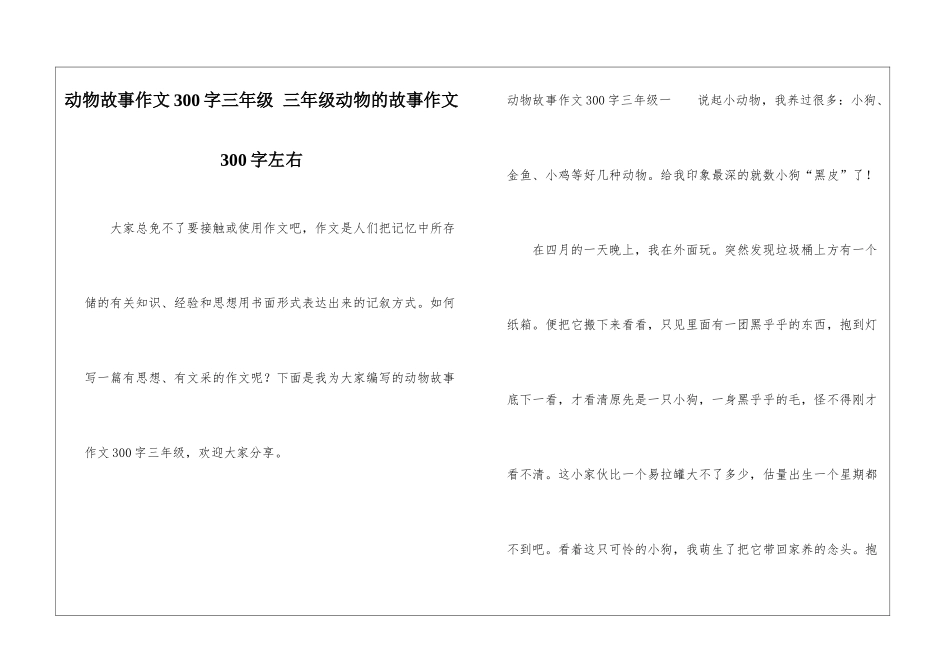 动物故事作文300字三年级 三年级动物的故事作文300字左右

大家总免不了要接触或使用作文吧，作文是人们把记忆中所存储的有关知识、经验和思想用书面形式表达出来的记叙方式。如何写一篇有思想、有文采的作文呢？下面是我为大家编写的动物故事作文300字三年级，欢迎大家分享。

动物故事作文300字三年级一 说起小动物，我养过很多：小狗、金鱼、小鸡等好几种动物。给我印象最深的就数小狗“黑皮”了！

在四月的一天晚上，我在外面玩。突然发现垃圾桶上方有一个纸箱。便把它搬下来看看，只见里面有一团黑乎乎的东西，抱到灯底下一看，才看清原先是一只小狗，一身黑乎乎的毛，怪不得刚才看不清。这小家伙比一个易拉罐大不了多少，估量出生一个星期都不到吧。看着这只可怜的小狗，我萌生了把它带回家养的念头。抱